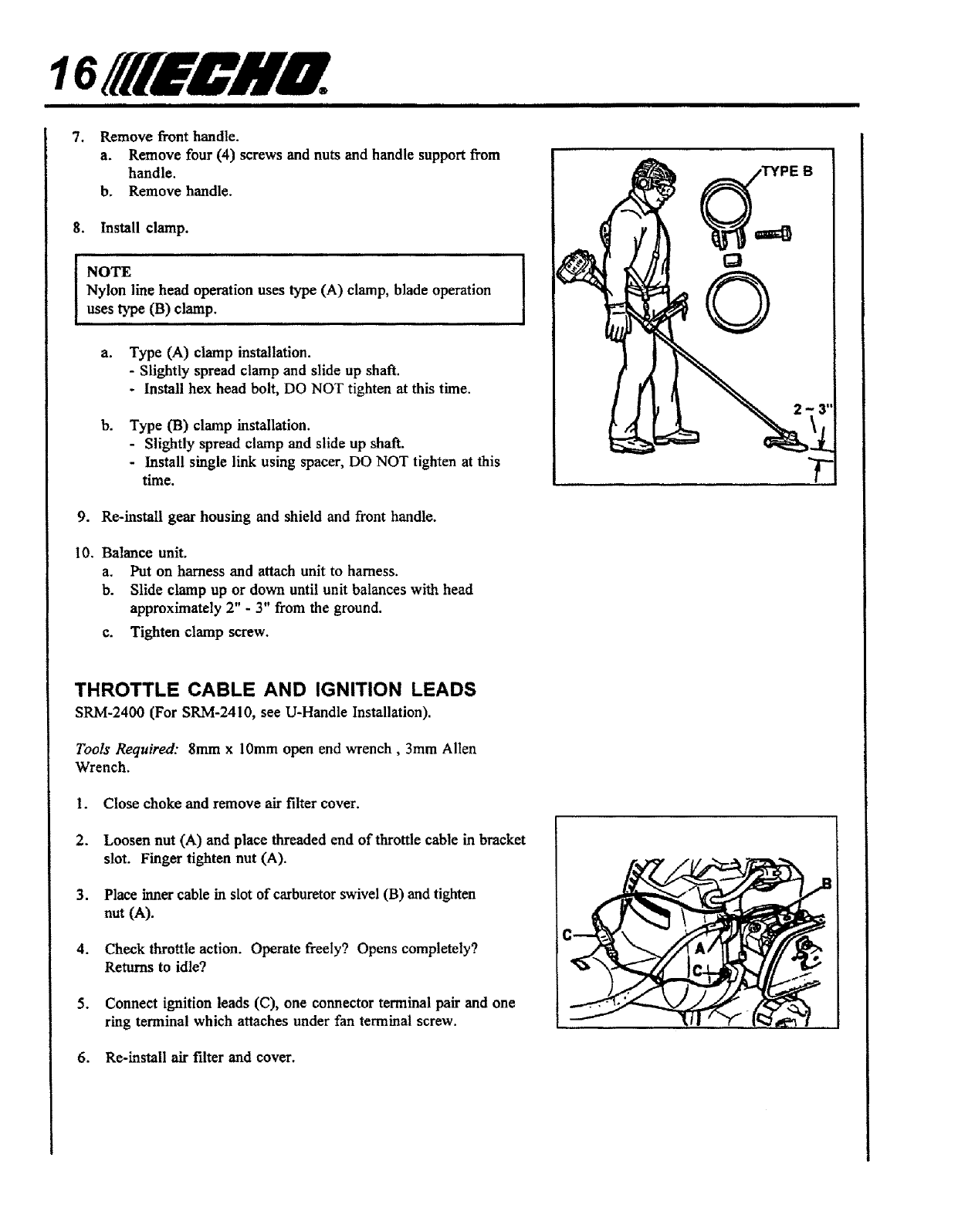 16 ECHO®

7. Remove front handle.
a. Remove four (4) screws and nuts and handle support from handle.
b. Remove handle.

8. Install clamp.

NOTE
Nylon line head operation uses type (A) clamp, blade operation uses type (B) clamp.

a. Type (A) clamp installation.
- Slightly spread clamp and slide up shaft.
- Install hex head bolt, DO NOT tighten at this time.

b. Type (B) clamp installation.
- Slightly spread clamp and slide up shaft.
- Install single link using spacer, DO NOT tighten at this time.

9. Re-install gear housing and shield and front handle.

10. Balance unit.
a. Put on harness and attach unit to harness.
b. Slide clamp up or down until unit balances with head approximately 2" - 3" from the ground.
c. Tighten clamp screw.

TYPE B

2 ~ 3"

THROTTLE CABLE AND IGNITION LEADS
SRM-2400 (For SRM-2410, see U-Handle Installation).

Tools Required: 8mm x 10mm open end wrench , 3mm Allen Wrench.

1. Close choke and remove air filter cover.

2. Loosen nut (A) and place threaded end of throttle cable in bracket slot. Finger tighten nut (A).

3. Place inner cable in slot of carburetor swivel (B) and tighten nut (A).

4. Check throttle action. Operate freely? Opens completely? Returns to idle?

5. Connect ignition leads (C), one connector terminal pair and one ring terminal which attaches under fan terminal screw.

6. Re-install air filter and cover.

B
C
A
C